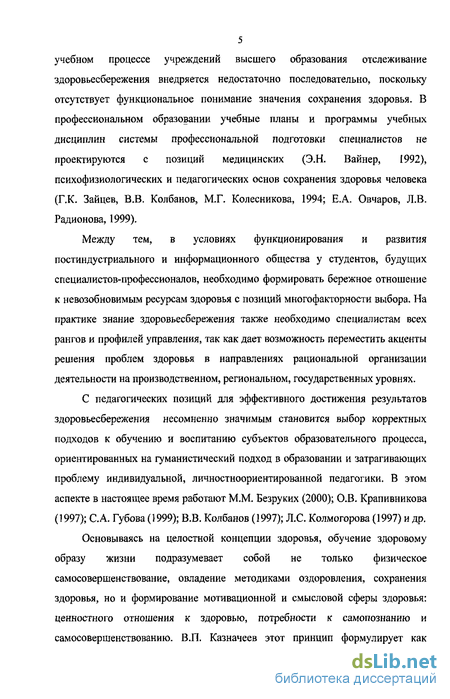 5

учебном процессе учреждений высшего образования отслеживание здоровьесбережения внедряется недостаточно последовательно, поскольку отсутствует функциональное понимание значения сохранения здоровья. В профессиональном образовании учебные планы и программы учебных дисциплин системы профессиональной подготовки специалистов не проектируются с позиций медицинских (Э.Н. Вайнер, 1992), психофизиологических и педагогических основ сохранения здоровья человека (Г.К. Зайцев, В.В. Колбанов, М.Г. Колесникова, 1994; Е.А. Овчаров, Л.В. Радионова, 1999).

Между тем, в условиях функционирования и развития постиндустриального и информационного общества у студентов, будущих специалистов-профессионалов, необходимо формировать бережное отношение к невозобновимым ресурсам здоровья с позиций многофакторности выбора. На практике знание здоровьесбережения также необходимо специалистам всех рангов и профилей управления, так как дает возможность переместить акценты решения проблем здоровья в направлениях рациональной организации деятельности на производственном, региональном, государственных уровнях.

С педагогических позиций для эффективного достижения результатов здоровьесбережения несомненно значимым становится выбор корректных подходов к обучению и воспитанию субъектов образовательного процесса, ориентированных на гуманистический подход в образовании и затрагивающих проблему индивидуальной, личностноориентированной педагогики. В этом аспекте в настоящее время работают М.М. Безруких (2000); О.В. Крапивникова (1997); С.А. Губова (1999); В.В. Колбанов (1997); Л.С. Колмогорова (1997) и др.

Основываясь на целостной концепции здоровья, обучение здоровому образу жизни подразумевает собой не только физическое самосовершенствование, овладение методиками оздоровления, сохранения здоровья, но и формирование мотивационной и смысловой сферы здоровья: ценностного отношения к здоровью, потребности к самопознанию и самосовершенствованию. В.П. Казначеев этот принцип формулирует как

dsLib.net
библиотека диссертаций